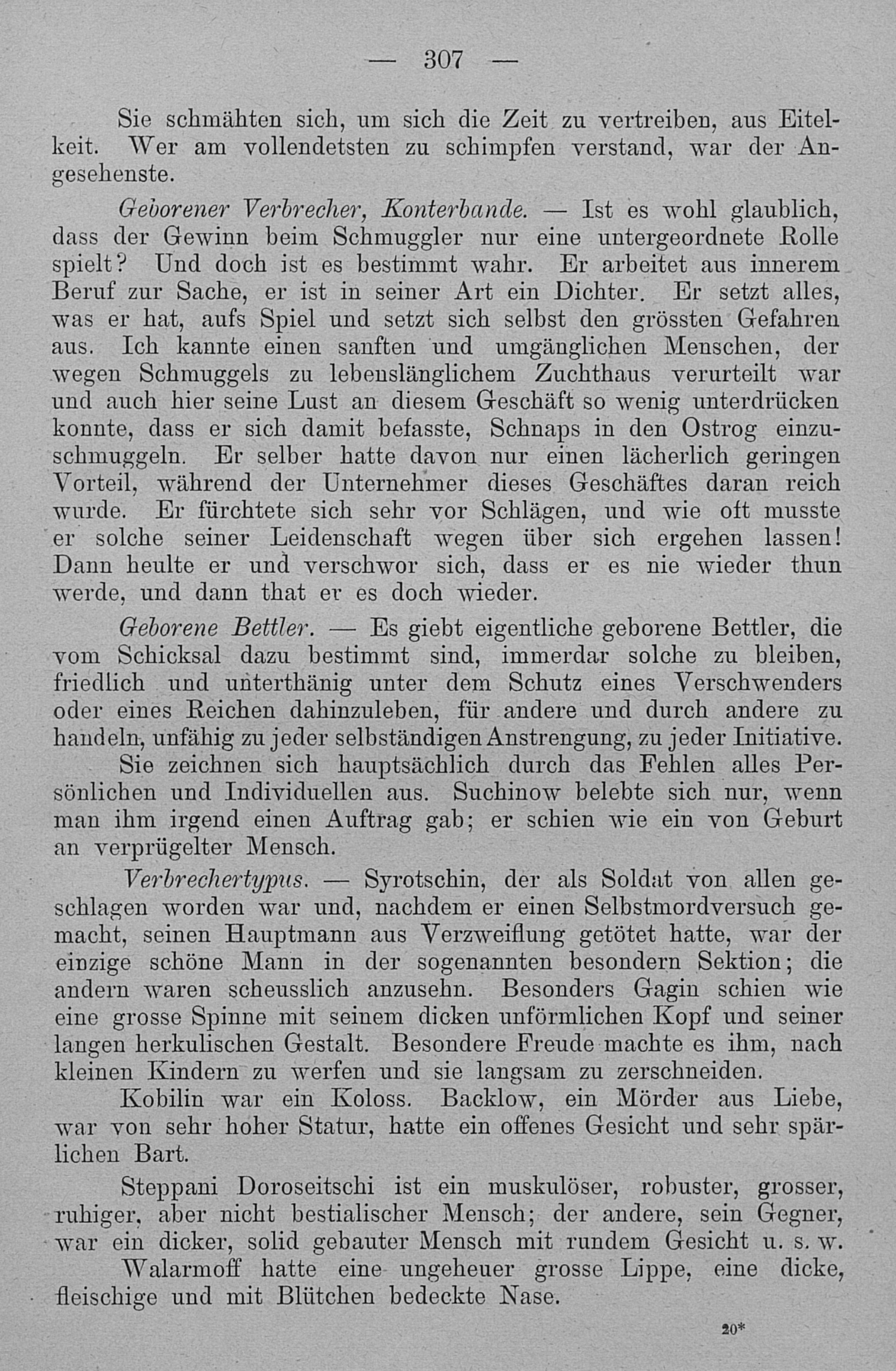 — 307 —

Sie schmähten sich, um sich die Zeit zu vertreiben, aus Eitelkeit. Wer am vollendetsten zu schimpfen verstand, war der Angesehenste.

Geborener Verbrecher, Konterbande. — Ist es wohl glaublich, dass der Gewinn beim Schmuggler nur eine untergeordnete Rolle spielt? Und doch ist es bestimmt wahr. Er arbeitet aus innerem Beruf zur Sache, er ist in seiner Art ein Dichter. Er setzt alles, was er hat, aufs Spiel und setzt sich selbst den grössten Gefahren aus. Ich kannte einen sanften und umgänglichen Menschen, der wegen Schmuggels zu lebenslänglichem Zuchthaus verurteilt war und auch hier seine Lust an diesem Geschäft so wenig unterdrücken konnte, dass er sich damit befasste, Schnaps in den Ostrog einzuschmuggeln. Er selber hatte davon nur einen lächerlich geringen Vorteil, während der Unternehmer dieses Geschäftes daran reich wurde. Er fürchtete sich sehr vor Schlägen, und wie oft musste er solche seiner Leidenschaft wegen über sich ergehen lassen! Dann heulte er und verschwor sich, dass er es nie wieder thun werde, und dann that er es doch wieder.

Geborene Bettler. — Es giebt eigentliche geborene Bettler, die vom Schicksal dazu bestimmt sind, immerdar solche zu bleiben, friedlich und unterthänig unter dem Schutz eines Verschwenders oder eines Reichen dahinzuleben, für andere und durch andere zu handeln, unfähig zu jeder selbständigen Anstrengung, zu jeder Initiative.

Sie zeichnen sich hauptsächlich durch das Fehlen alles Persönlichen und Individuellen aus. Suchinow belebte sich nur, wenn man ihm irgend einen Auftrag gab; er schien wie ein von Geburt an verprügelter Mensch.

Verbrechertypus. — Syrotschin, der als Soldat von allen geschlagen worden war und, nachdem er einen Selbstmordversuch gemacht, seinen Hauptmann aus Verzweiflung getötet hatte, war der einzige schöne Mann in der sogenannten besondern Sektion; die andern waren scheusslich anzusehn. Besonders Gagin schien wie eine grosse Spinne mit seinem dicken unförmlichen Kopf und seiner langen herkulischen Gestalt. Besondere Freude machte es ihm, nach kleinen Kindern zu werfen und sie langsam zu zerschneiden.

Kobilin war ein Koloss. Backlow, ein Mörder aus Liebe, war von sehr hoher Statur, hatte ein offenes Gesicht und sehr spärlichen Bart.

Steppani Doroseitschi ist ein muskulöser, robuster, grosser, ruhiger, aber nicht bestialischer Mensch; der andere, sein Gegner, war ein dicker, solid gebauter Mensch mit rundem Gesicht u. s. w.

Walarmoff hatte eine ungeheuer grosse Lippe, eine dicke, fleischige und mit Blütchen bedeckte Nase.

20*